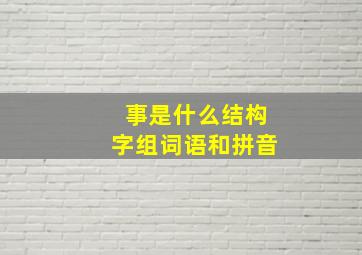 事是什么结构
字组词语和拼音